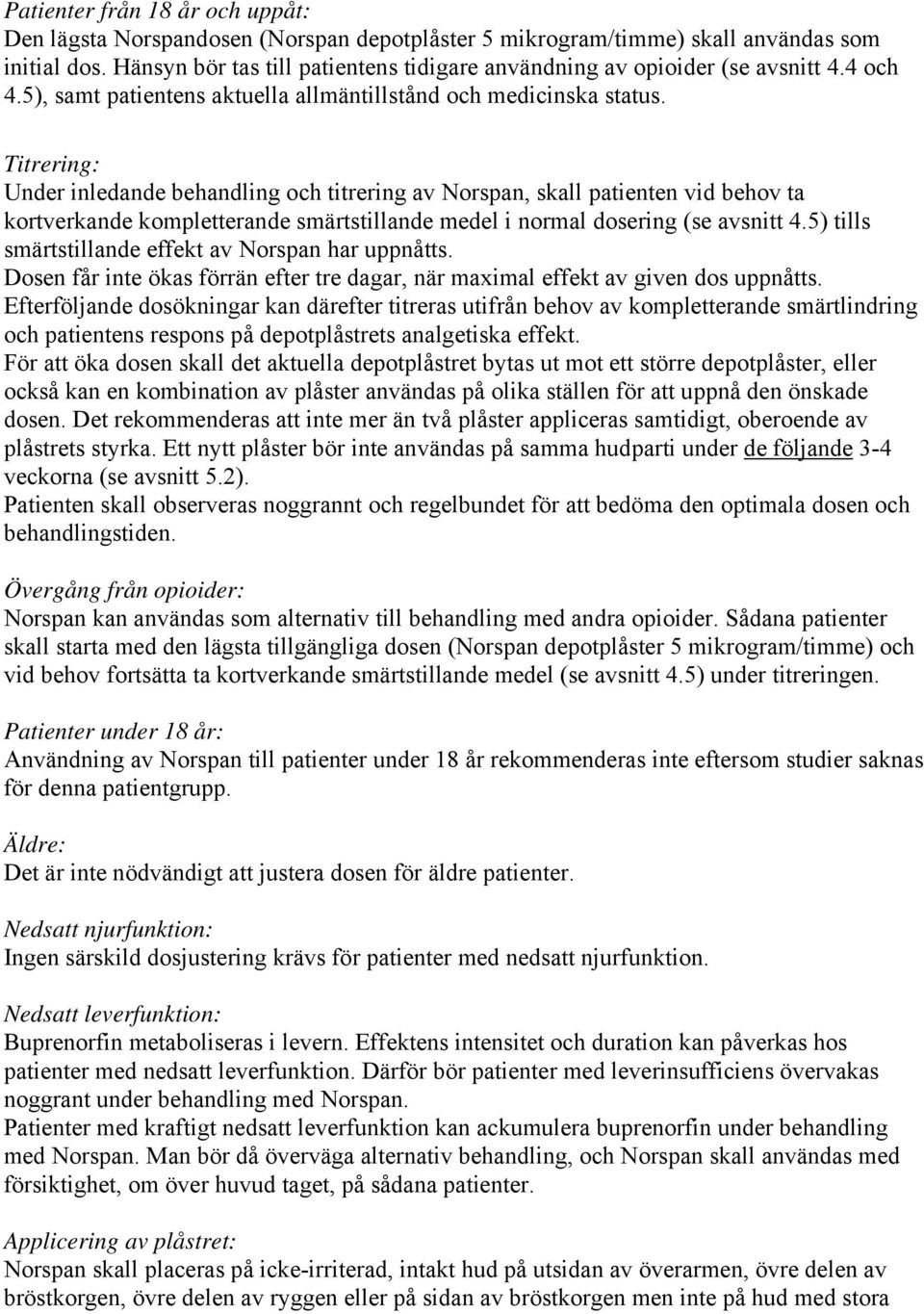 Patienter från 18 år och uppåt:
Den lägsta Norspandosen (Norspan depotplåster 5 mikrogram/timme) skall användas som initial dos. Hänsyn bör tas till patientens tidigare användning av opioider (se avsnitt 4.4 och 4.5), samt patientens aktuella allmäntillstånd och medicinska status.

Titrering:
Under inledande behandling och titrering av Norspan, skall patienten vid behov ta kortverkande kompletterande smärtstillande medel i normal dosering (se avsnitt 4.5) tills smärtstillande effekt av Norspan har uppnåtts.
Dosen får inte ökas förrän efter tre dagar, när maximal effekt av given dos uppnåtts.
Efterföljande dosökningar kan därefter titreras utifrån behov av kompletterande smärtlindring och patientens respons på depotplåstrets analgetiska effekt.
För att öka dosen skall det aktuella depotplåstret bytas ut mot ett större depotplåster, eller också kan en kombination av plåster användas på olika ställen för att uppnå den önskade dosen. Det rekommenderas att inte mer än två plåster appliceras samtidigt, oberoende av plåstrets styrka. Ett nytt plåster bör inte användas på samma hudparti under de följande 3-4 veckorna (se avsnitt 5.2).
Patienten skall observeras noggrannt och regelbundet för att bedöma den optimala dosen och behandlingstiden.

Övergång från opioider:
Norspan kan användas som alternativ till behandling med andra opioider. Sådana patienter skall starta med den lägsta tillgängliga dosen (Norspan depotplåster 5 mikrogram/timme) och vid behov fortsätta ta kortverkande smärtstillande medel (se avsnitt 4.5) under titreringen.

Patienter under 18 år:
Användning av Norspan till patienter under 18 år rekommenderas inte eftersom studier saknas för denna patientgrupp.

Äldre:
Det är inte nödvändigt att justera dosen för äldre patienter.

Nedsatt njurfunktion:
Ingen särskild dosjustering krävs för patienter med nedsatt njurfunktion.

Nedsatt leverfunktion:
Buprenorfin metaboliseras i levern. Effektens intensitet och duration kan påverkas hos patienter med nedsatt leverfunktion. Därför bör patienter med leverinsufficiens övervakas noggrant under behandling med Norspan.
Patienter med kraftigt nedsatt leverfunktion kan ackumulera buprenorfin under behandling med Norspan. Man bör då överväga alternativ behandling, och Norspan skall användas med försiktighet, om över huvud taget, på sådana patienter.

Applicering av plåstret:
Norspan skall placeras på icke-irriterad, intakt hud på utsidan av överarmen, övre delen av bröstkorgen, övre delen av ryggen eller på sidan av bröstkorgen men inte på hud med stora